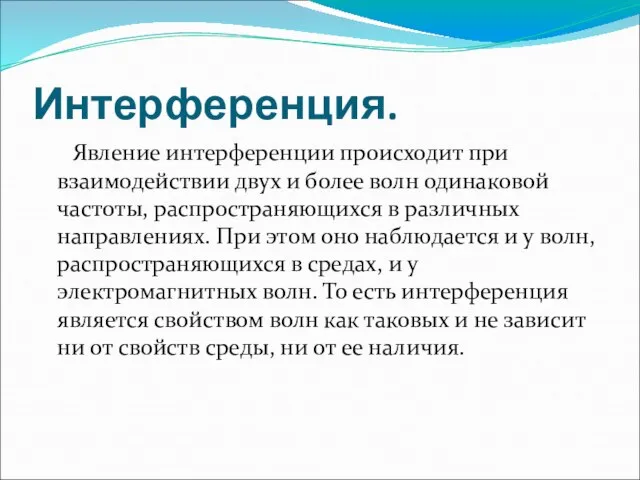 Интерференция.

Явление интерференции происходит при взаимодействии двух и более волн одинаковой частоты, распространяющихся в различных направлениях. При этом оно наблюдается и у волн, распространяющихся в средах, и у электромагнитных волн. То есть интерференция является свойством волн как таковых и не зависит ни от свойств среды, ни от ее наличия.